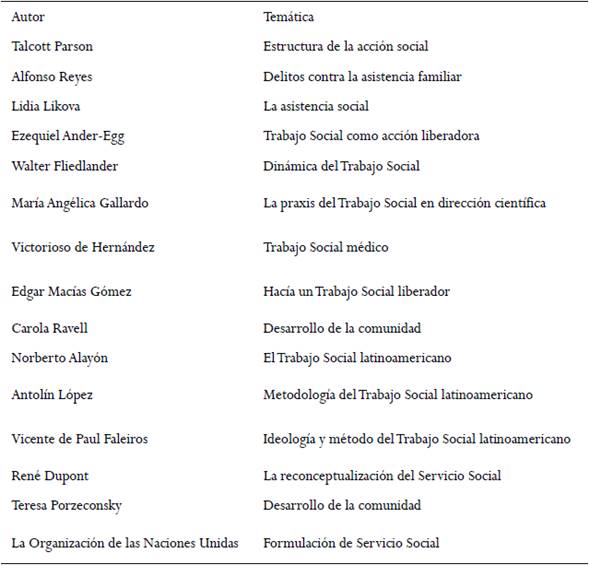 | Autor | Temática |
|---|---|
| Talcott Parson | Estructura de la acción social |
| Alfonso Reyes | Delitos contra la asistencia familiar |
| Lidia Likova | La asistencia social |
| Ezequiel Ander-Egg | Trabajo Social como acción liberadora |
| Walter Fliedlander | Dinámica del Trabajo Social |
| María Angélica Gallardo | La praxis del Trabajo Social en dirección científica |
| Victorioso de Hernández | Trabajo Social médico |
| Edgar Macías Gómez | Hacía un Trabajo Social liberador |
| Carola Ravell | Desarrollo de la comunidad |
| Norberto Alayón | El Trabajo Social latinoamericano |
| Antolín López | Metodología del Trabajo Social latinoamericano |
| Vicente de Paul Faleiros | Ideología y método del Trabajo Social latinoamericano |
| René Dupont | La reconceptualización del Servicio Social |
| Teresa Porzeconsky | Desarrollo de la comunidad |
| La Organización de las Naciones Unidas | Formulación de Servicio Social |